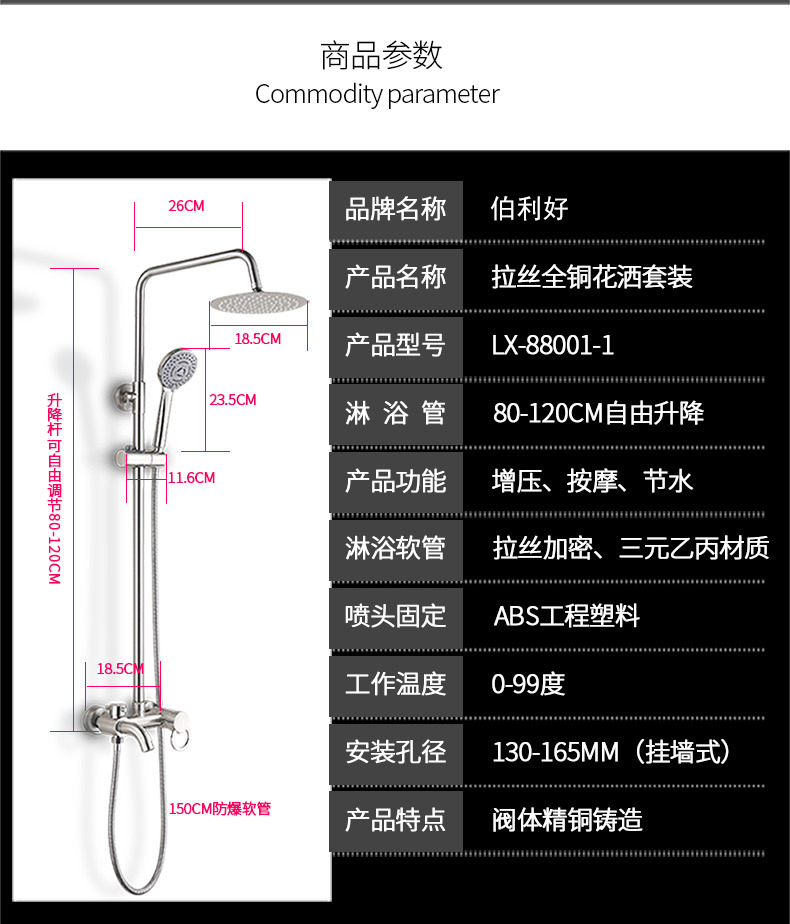 商品参数
Commodity parameter

26CM
18.5CM
23.5CM
11.6CM
升降杆可自由调节80-120CM
18.5CM
150CM防爆软管

| 品牌名称 | 伯利好 |
|---|---|
| 产品名称 | 拉丝全铜花洒套装 |
| 产品型号 | LX-88001-1 |
| 淋 浴 管 | 80-120CM自由升降 |
| 产品功能 | 增压、按摩、节水 |
| 淋浴软管 | 拉丝加密、三元乙丙材质 |
| 喷头固定 | ABS工程塑料 |
| 工作温度 | 0-99度 |
| 安装孔径 | 130-165MM（挂墙式） |
| 产品特点 | 阀体精铜铸造 |